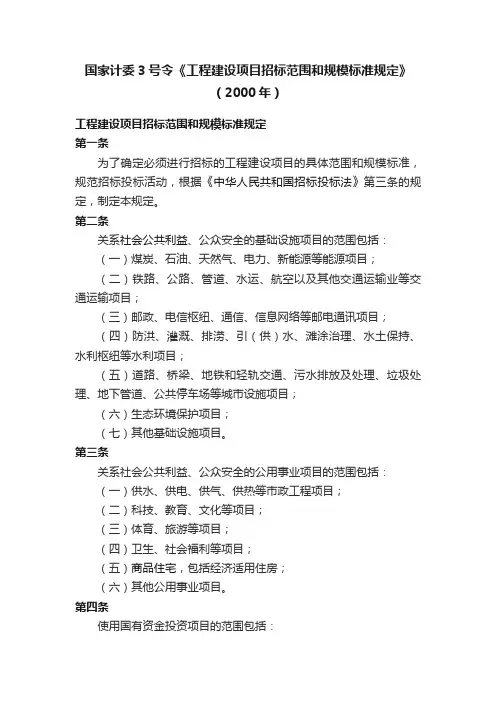 国家计委 3 号令《工程建设项目招标范围和规模标准规定》
（2000 年）

工程建设项目招标范围和规模标准规定

第一条

为了确定必须进行招标的工程建设项目的具体范围和规模标准，规范招标投标活动，根据《中华人民共和国招标投标法》第三条的规定，制定本规定。

第二条

关系社会公共利益、公众安全的基础设施项目的范围包括：

（一）煤炭、石油、天然气、电力、新能源等能源项目；

（二）铁路、公路、管道、水运、航空以及其他交通运输业等交通运输项目；

（三）邮政、电信枢纽、通信、信息网络等邮电通讯项目；

（四）防洪、灌溉、排涝、引（供）水、滩涂治理、水土保持、水利枢纽等水利项目；

（五）道路、桥梁、地铁和轻轨交通、污水排放及处理、垃圾处理、地下管道、公共停车场等城市设施项目；

（六）生态环境保护项目；

（七）其他基础设施项目。

第三条

关系社会公共利益、公众安全的公用事业项目的范围包括：

（一）供水、供电、供气、供热等市政工程项目；

（二）科技、教育、文化等项目；

（三）体育、旅游等项目；

（四）卫生、社会福利等项目；

（五）商品住宅，包括经济适用住房；

（六）其他公用事业项目。

第四条

使用国有资金投资项目的范围包括：